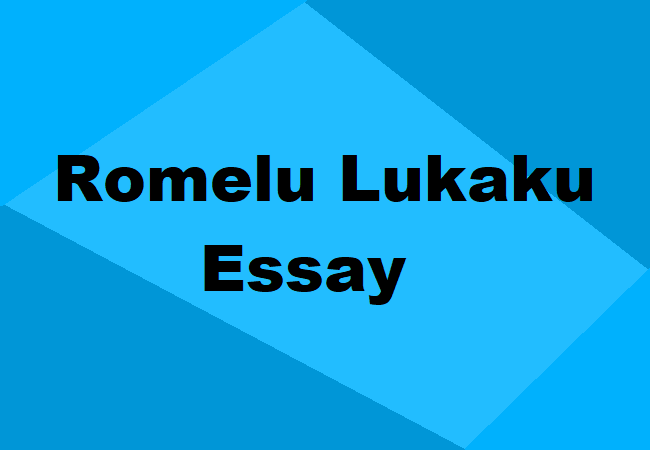 Romelu Lukaku
Essay